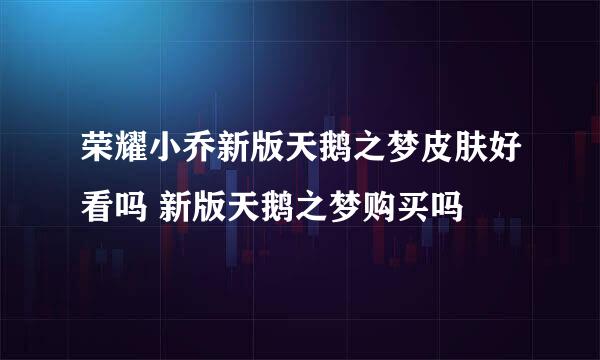 荣耀小乔新版天鹅之梦皮肤好看吗 新版天鹅之梦购买吗